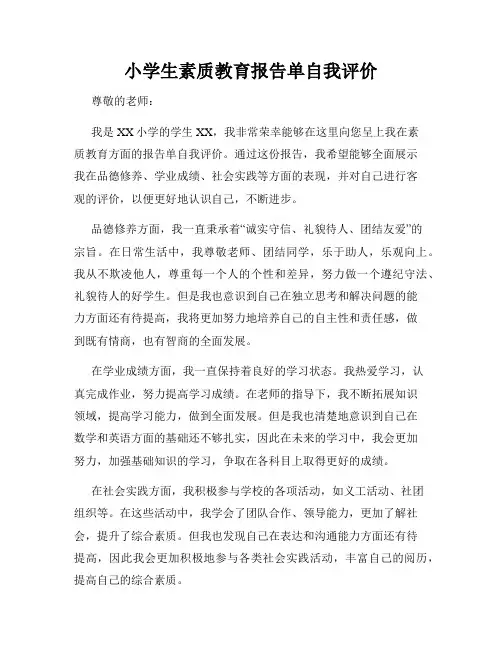 小学生素质教育报告单自我评价

尊敬的老师：

我是 XX 小学的学生 XX，我非常荣幸能够在这里向您呈上我在素质教育方面的报告单自我评价。通过这份报告，我希望能够全面展示我在品德修养、学业成绩、社会实践等方面的表现，并对自己进行客观的评价，以便更好地认识自己，不断进步。

品德修养方面，我一直秉承着“诚实守信、礼貌待人、团结友爱”的宗旨。在日常生活中，我尊敬老师、团结同学，乐于助人，乐观向上。我从不欺凌他人，尊重每一个人的个性和差异，努力做一个遵纪守法、礼貌待人的好学生。但是我也意识到自己在独立思考和解决问题的能力方面还有待提高，我将更加努力地培养自己的自主性和责任感，做到既有情商，也有智商的全面发展。

在学业成绩方面，我一直保持着良好的学习状态。我热爱学习，认真完成作业，努力提高学习成绩。在老师的指导下，我不断拓展知识领域，提高学习能力，做到全面发展。但是我也清楚地意识到自己在数学和英语方面的基础还不够扎实，因此在未来的学习中，我会更加努力，加强基础知识的学习，争取在各科目上取得更好的成绩。

在社会实践方面，我积极参与学校的各项活动，如义工活动、社团组织等。在这些活动中，我学会了团队合作、领导能力，更加了解社会，提升了综合素质。但我也发现自己在表达和沟通能力方面还有待提高，因此我会更加积极地参与各类社会实践活动，丰富自己的阅历，提高自己的综合素质。